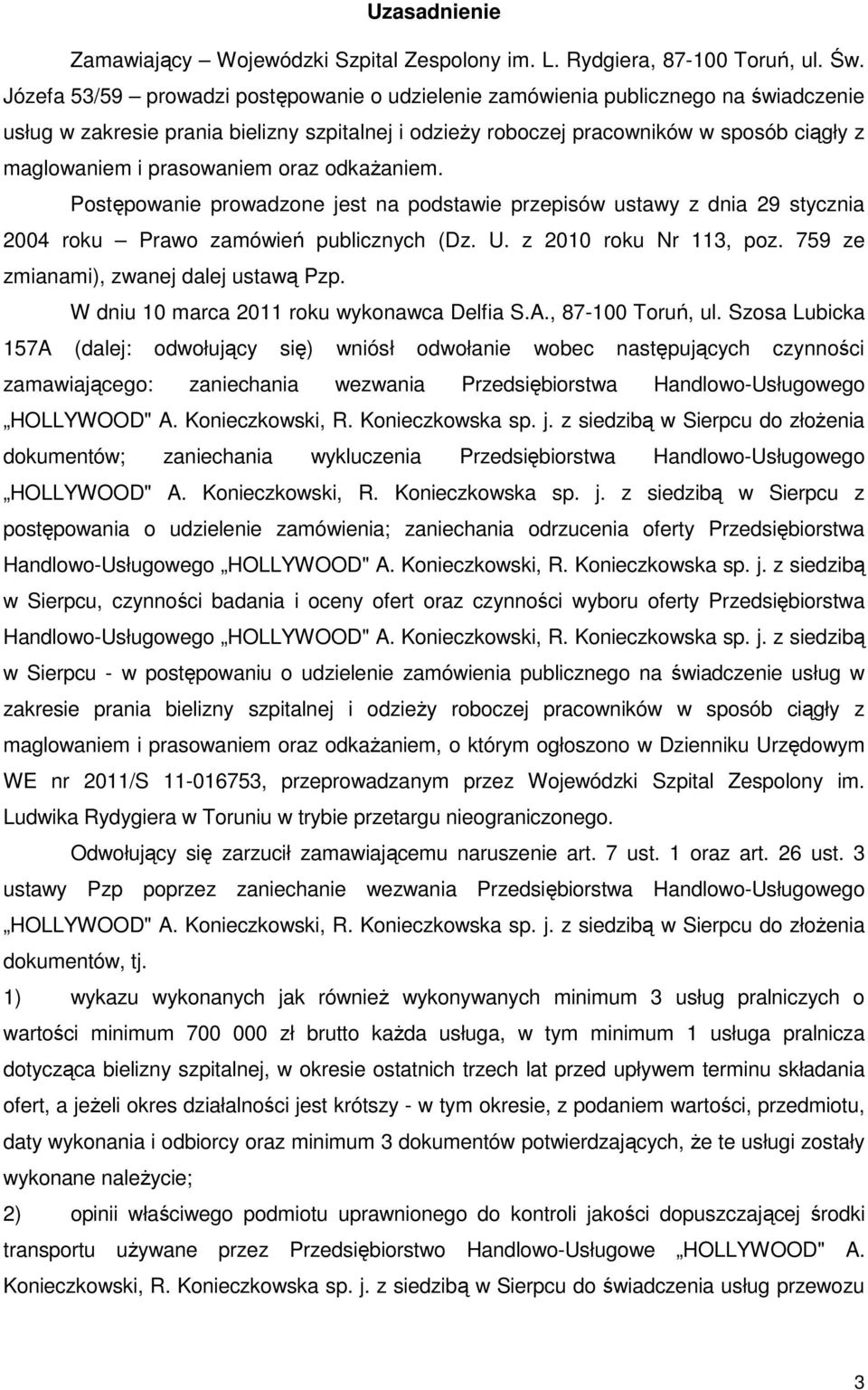 Uzasadnienie

Zamawiający – Wojewódzki Szpital Zespolony im. L. Rydgiera, 87-100 Toruń, ul. Św. Józefa 53/59 – prowadzi postępowanie o udzielenie zamówienia publicznego na świadczenie usług w zakresie prania bielizny szpitalnej i odzieży roboczej pracowników w sposób ciągły z maglowaniem i prasowaniem oraz odkażaniem.

Postępowanie prowadzone jest na podstawie przepisów ustawy z dnia 29 stycznia 2004 roku – Prawo zamówień publicznych (Dz. U. z 2010 roku Nr 113, poz. 759 ze zmianami), zwanej dalej ustawą Pzp.

W dniu 10 marca 2011 roku wykonawca Delfia S.A., 87-100 Toruń, ul. Szosa Lubicka 157A (dalej: odwołujący się) wniósł odwołanie wobec następujących czynności zamawiającego: zaniechania wezwania Przedsiębiorstwa Handlowo-Usługowego „HOLLYWOOD" A. Konieczkowski, R. Konieczkowska sp. j. z siedzibą w Sierpcu do złożenia dokumentów; zaniechania wykluczenia Przedsiębiorstwa Handlowo-Usługowego „HOLLYWOOD" A. Konieczkowski, R. Konieczkowska sp. j. z siedzibą w Sierpcu z postępowania o udzielenie zamówienia; zaniechania odrzucenia oferty Przedsiębiorstwa Handlowo-Usługowego „HOLLYWOOD" A. Konieczkowski, R. Konieczkowska sp. j. z siedzibą w Sierpcu, czynności badania i oceny ofert oraz czynności wyboru oferty Przedsiębiorstwa Handlowo-Usługowego „HOLLYWOOD" A. Konieczkowski, R. Konieczkowska sp. j. z siedzibą w Sierpcu - w postępowaniu o udzielenie zamówienia publicznego na świadczenie usług w zakresie prania bielizny szpitalnej i odzieży roboczej pracowników w sposób ciągły z maglowaniem i prasowaniem oraz odkażaniem, o którym ogłoszono w Dzienniku Urzędowym WE nr 2011/S 11-016753, przeprowadzanym przez Wojewódzki Szpital Zespolony im. Ludwika Rydygiera w Toruniu w trybie przetargu nieograniczonego.

Odwołujący się zarzucił zamawiającemu naruszenie art. 7 ust. 1 oraz art. 26 ust. 3 ustawy Pzp poprzez zaniechanie wezwania Przedsiębiorstwa Handlowo-Usługowego „HOLLYWOOD" A. Konieczkowski, R. Konieczkowska sp. j. z siedzibą w Sierpcu do złożenia dokumentów, tj.

1) wykazu wykonanych jak również wykonywanych minimum 3 usług pralniczych o wartości minimum 700 000 zł brutto każda usługa, w tym minimum 1 usługa pralnicza dotycząca bielizny szpitalnej, w okresie ostatnich trzech lat przed upływem terminu składania ofert, a jeżeli okres działalności jest krótszy - w tym okresie, z podaniem wartości, przedmiotu, daty wykonania i odbiorcy oraz minimum 3 dokumentów potwierdzających, że te usługi zostały wykonane należycie;

2) opinii właściwego podmiotu uprawnionego do kontroli jakości dopuszczającej środki transportu używane przez Przedsiębiorstwo Handlowo-Usługowe „HOLLYWOOD" A. Konieczkowski, R. Konieczkowska sp. j. z siedzibą w Sierpcu do świadczenia usług przewozu

3